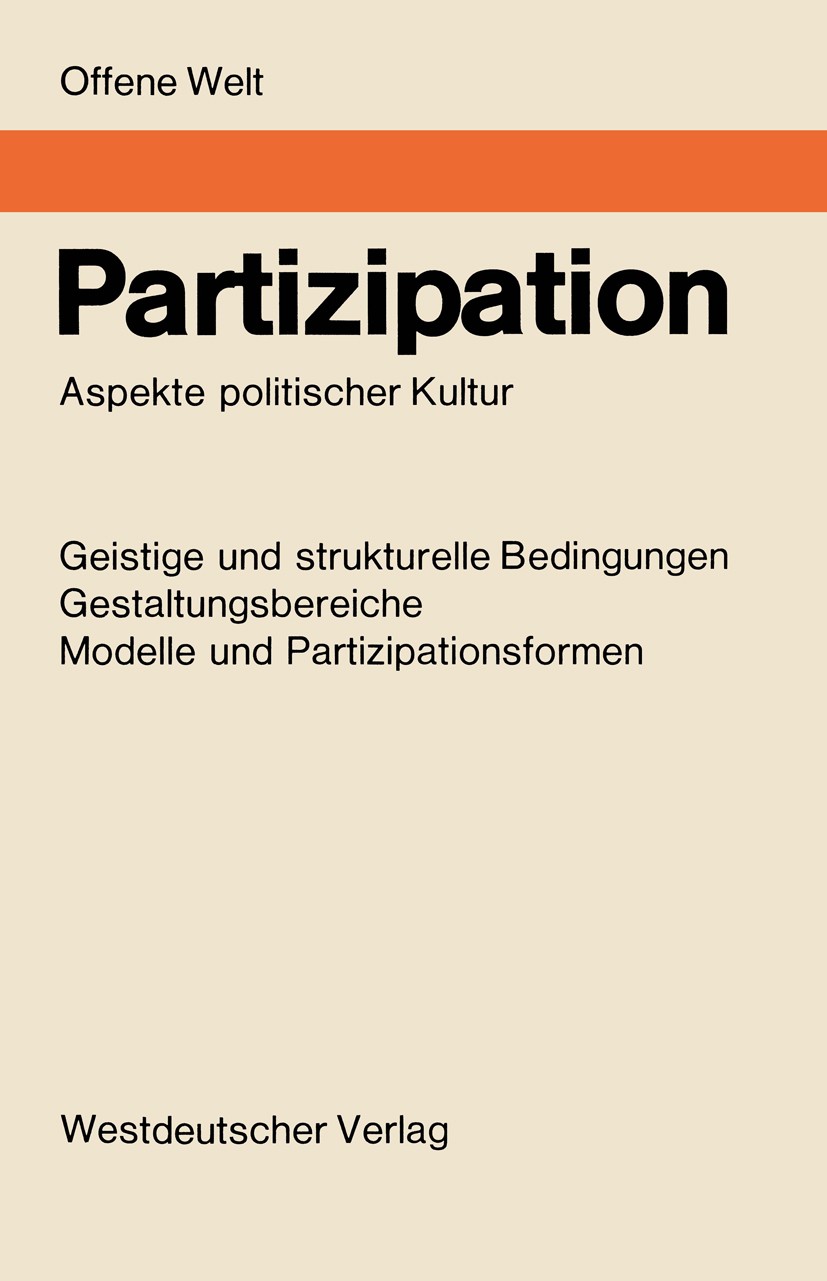 Offene Welt

Partizipation

Aspekte politischer Kultur

Geistige und strukturelle Bedingungen
Gestaltungsbereiche
Modelle und Partizipationsformen

Westdeutscher Verlag